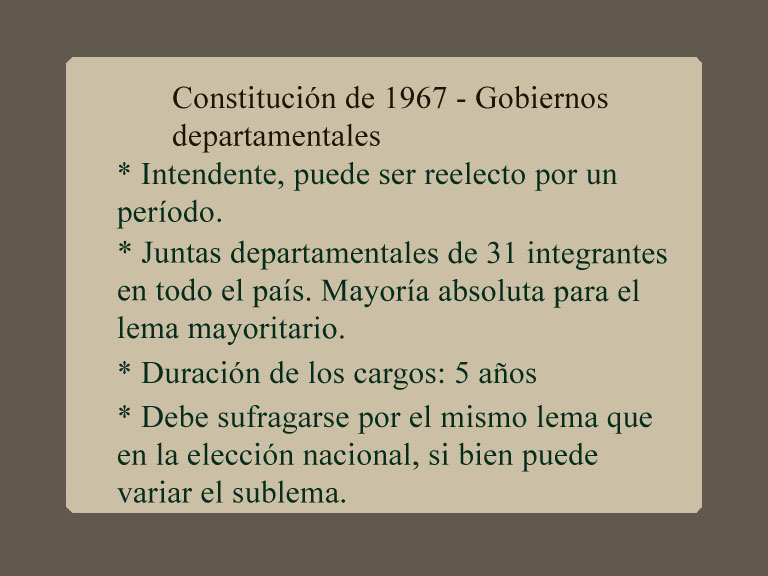 Constitución de 1967 - Gobiernos departamentales

* Intendente, puede ser reelecto por un período.

* Juntas departamentales de 31 integrantes en todo el país. Mayoría absoluta para el lema mayoritario.

* Duración de los cargos: 5 años

* Debe sufragarse por el mismo lema que en la elección nacional, si bien puede variar el sublema.